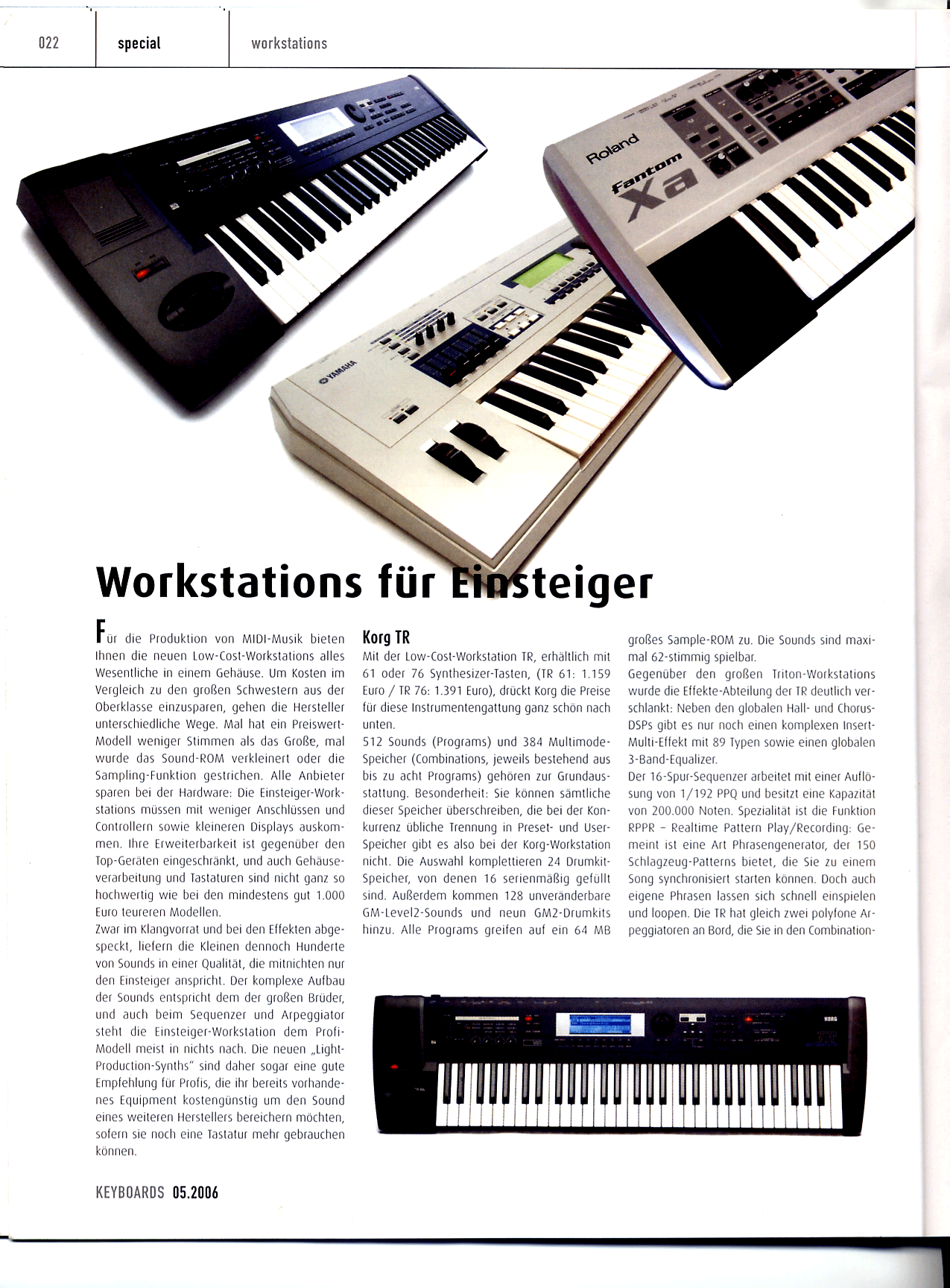 022 special workstations

Roland
Fantom
Xa

YAMAHA

Workstations für Einsteiger

Für die Produktion von MIDI-Musik bieten Ihnen die neuen Low-Cost-Workstations alles Wesentliche in einem Gehäuse. Um Kosten im Vergleich zu den großen Schwestern aus der Oberklasse einzusparen, gehen die Hersteller unterschiedliche Wege. Mal hat ein Preiswert-Modell weniger Stimmen als das Große, mal wurde das Sound-ROM verkleinert oder die Sampling-Funktion gestrichen. Alle Anbieter sparen bei der Hardware: Die Einsteiger-Workstations müssen mit weniger Anschlüssen und Controllern sowie kleineren Displays auskommen. Ihre Erweiterbarkeit ist gegenüber den Top-Geräten eingeschränkt, und auch Gehäuseverarbeitung und Tastaturen sind nicht ganz so hochwertig wie bei den mindestens gut 1.000 Euro teureren Modellen.
Zwar im Klangvorrat und bei den Effekten abgespeckt, liefern die Kleinen dennoch Hunderte von Sounds in einer Qualität, die mitnichten nur den Einsteiger anspricht. Der komplexe Aufbau der Sounds entspricht dem der großen Brüder, und auch beim Sequenzer und Arpeggiator steht die Einsteiger-Workstation dem Profi-Modell meist in nichts nach. Die neuen „Light-Production-Synths" sind daher sogar eine gute Empfehlung für Profis, die ihr bereits vorhandenes Equipment kostengünstig um den Sound eines weiteren Herstellers bereichern möchten, sofern sie noch eine Tastatur mehr gebrauchen können.

Korg TR
Mit der Low-Cost-Workstation TR, erhältlich mit 61 oder 76 Synthesizer-Tasten, (TR 61: 1.159 Euro / TR 76: 1.391 Euro), drückt Korg die Preise für diese Instrumentengattung ganz schön nach unten.
512 Sounds (Programs) und 384 Multimode-Speicher (Combinations, jeweils bestehend aus bis zu acht Programs) gehören zur Grundausstattung. Besonderheit: Sie können sämtliche dieser Speicher überschreiben, die bei der Konkurrenz übliche Trennung in Preset- und User-Speicher gibt es also bei der Korg-Workstation nicht. Die Auswahl komplettieren 24 Drumkit-Speicher, von denen 16 serienmäßig gefüllt sind. Außerdem kommen 128 unveränderbare GM-Level2-Sounds und neun GM2-Drumkits hinzu. Alle Programs greifen auf ein 64 MB großes Sample-ROM zu. Die Sounds sind maximal 62-stimmig spielbar.
Gegenüber den großen Triton-Workstations wurde die Effekte-Abteilung der TR deutlich verschlankt: Neben den globalen Hall- und Chorus-DSPs gibt es nur noch einen komplexen Insert-Multi-Effekt mit 89 Typen sowie einen globalen 3-Band-Equalizer.
Der 16-Spur-Sequenzer arbeitet mit einer Auflösung von 1/192 PPQ und besitzt eine Kapazität von 200.000 Noten. Spezialität ist die Funktion RPPR – Realtime Pattern Play/Recording: Gemeint ist eine Art Phrasengenerator, der 150 Schlagzeug-Patterns bietet, die Sie zu einem Song synchronisiert starten können. Doch auch eigene Phrasen lassen sich schnell einspielen und loopen. Die TR hat gleich zwei polyfone Arpeggiatoren an Bord, die Sie in den Combination-

KORG
TR

KEYBOARDS 05.2006